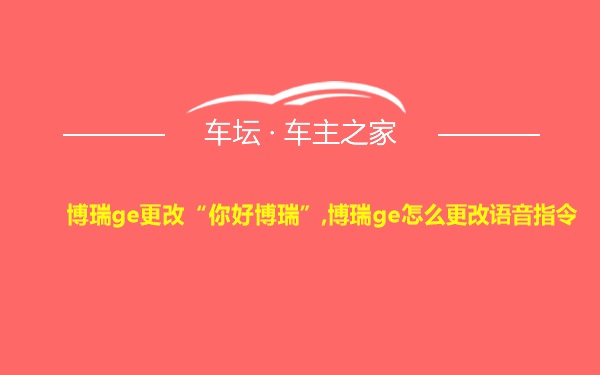 车坛 · 车主之家

博瑞ge更改“你好博瑞”,博瑞ge怎么更改语音指令